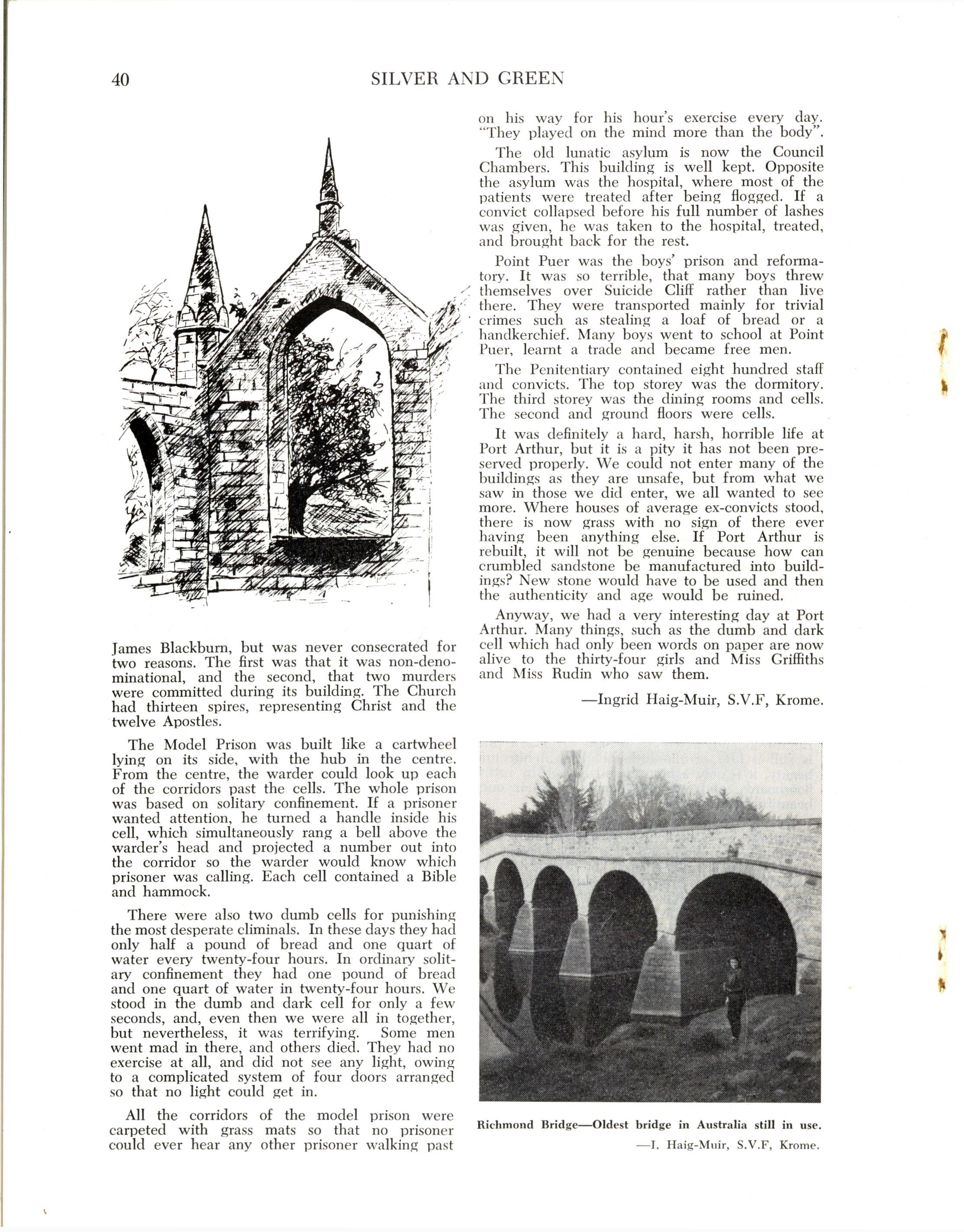 40 SILVER AND GREEN

James Blackburn, but was never consecrated for two reasons. The first was that it was non-denominational, and the second, that two murders were committed during its building. The Church had thirteen spires, representing Christ and the twelve Apostles.

The Model Prison was built like a cartwheel lying on its side, with the hub in the centre. From the centre, the warder could look up each of the corridors past the cells. The whole prison was based on solitary confinement. If a prisoner wanted attention, he turned a handle inside his cell, which simultaneously rang a bell above the warder's head and projected a number out into the corridor so the warder would know which prisoner was calling. Each cell contained a Bible and hammock.

There were also two dumb cells for punishing the most desperate climinals. In these days they had only half a pound of bread and one quart of water every twenty-four hours. In ordinary solitary confinement they had one pound of bread and one quart of water in twenty-four hours. We stood in the dumb and dark cell for only a few seconds, and, even then we were all in together, but nevertheless, it was terrifying. Some men went mad in there, and others died. They had no exercise at all, and did not see any light, owing to a complicated system of four doors arranged so that no light could get in.

All the corridors of the model prison were carpeted with grass mats so that no prisoner could ever hear any other prisoner walking past on his way for his hour's exercise every day. "They played on the mind more than the body".

The old lunatic asylum is now the Council Chambers. This building is well kept. Opposite the asylum was the hospital, where most of the patients were treated after being flogged. If a convict collapsed before his full number of lashes was given, he was taken to the hospital, treated, and brought back for the rest.

Point Puer was the boys' prison and reformatory. It was so terrible, that many boys threw themselves over Suicide Cliff rather than live there. They were transported mainly for trivial crimes such as stealing a loaf of bread or a handkerchief. Many boys went to school at Point Puer, learnt a trade and became free men.

The Penitentiary contained eight hundred staff and convicts. The top storey was the dormitory. The third storey was the dining rooms and cells. The second and ground floors were cells.

It was definitely a hard, harsh, horrible life at Port Arthur, but it is a pity it has not been preserved properly. We could not enter many of the buildings as they are unsafe, but from what we saw in those we did enter, we all wanted to see more. Where houses of average ex-convicts stood, there is now grass with no sign of there ever having been anything else. If Port Arthur is rebuilt, it will not be genuine because how can crumbled sandstone be manufactured into buildings? New stone would have to be used and then the authenticity and age would be ruined.

Anyway, we had a very interesting day at Port Arthur. Many things, such as the dumb and dark cell which had only been words on paper are now alive to the thirty-four girls and Miss Griffiths and Miss Rudin who saw them.

—Ingrid Haig-Muir, S.V.F, Krome.

Richmond Bridge—Oldest bridge in Australia still in use.
—I. Haig-Muir, S.V.F, Krome.